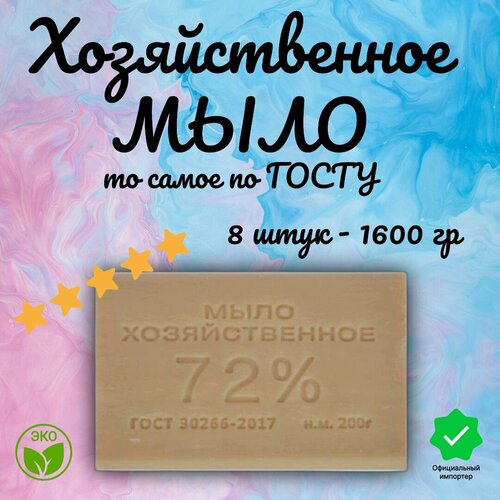 Хозяйственное
МЫЛО
то самое по ГОСТУ

8 штук - 1600 гр

МЫЛО
ХОЗЯЙСТВЕННОЕ
72%
ГОСТ 30266-2017 н.м. 200г

ЭКО

Официальный импортер